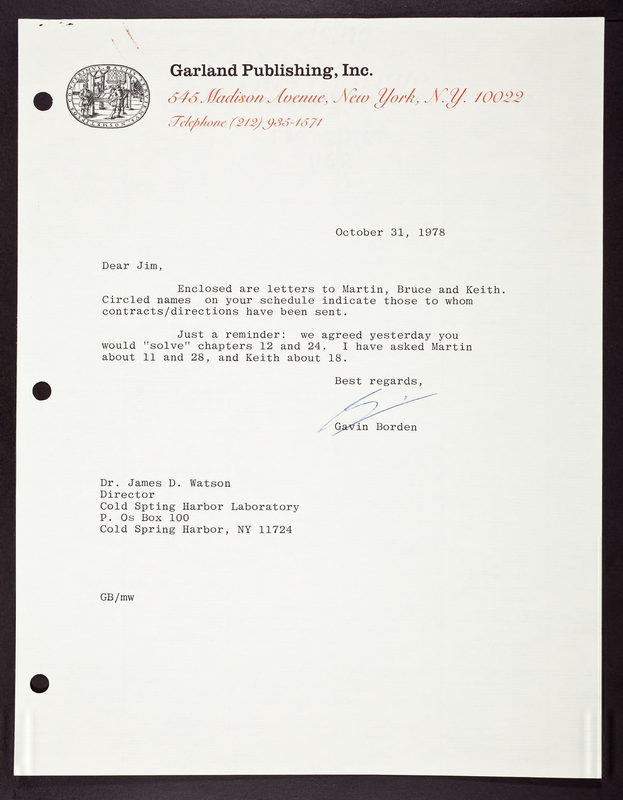 Garland Publishing, Inc.
545 Madison Avenue, New York, N.Y. 10022
Telephone (212) 935-1571

October 31, 1978

Dear Jim,

Enclosed are letters to Martin, Bruce and Keith. Circled names on your schedule indicate those to whom contracts/directions have been sent.

Just a reminder: we agreed yesterday you would "solve" chapters 12 and 24. I have asked Martin about 11 and 28, and Keith about 18.

Best regards,

Gavin Borden

Dr. James D. Watson
Director
Cold Spting Harbor Laboratory
P. Os Box 100
Cold Spring Harbor, NY 11724

GB/mw